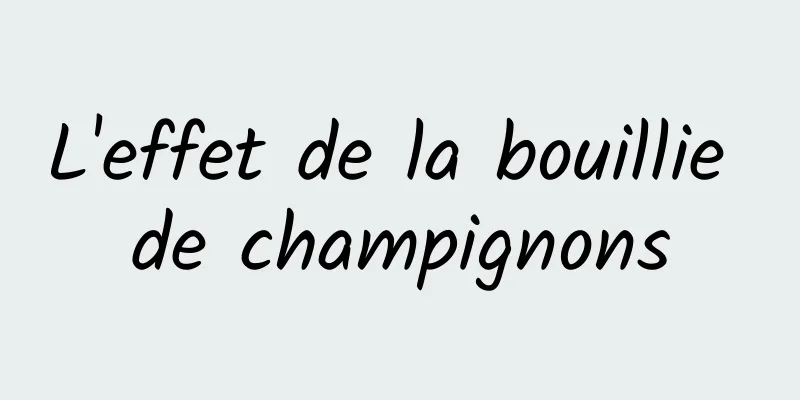 L'effet de la bouillie de champignons